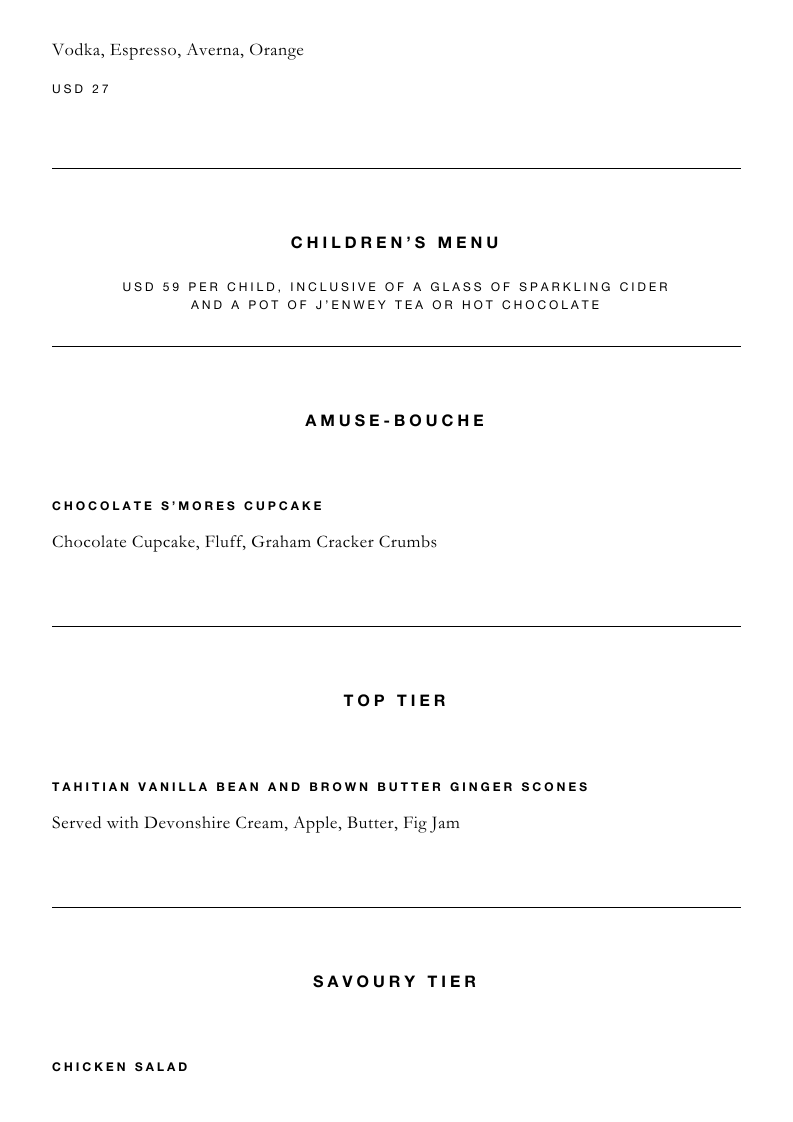 Vodka, Espresso, Averna, Orange

USD 27

CHILDREN'S MENU

USD 59 PER CHILD, INCLUSIVE OF A GLASS OF SPARKLING CIDER AND A POT OF J'ENWEY TEA OR HOT CHOCOLATE

AMUSE-BOUCHE

CHOCOLATE S'MORES CUPCAKE

Chocolate Cupcake, Fluff, Graham Cracker Crumbs

TOP TIER

TAHITIAN VANILLA BEAN AND BROWN BUTTER GINGER SCONES

Served with Devonshire Cream, Apple, Butter, Fig Jam

SAVOURY TIER

CHICKEN SALAD